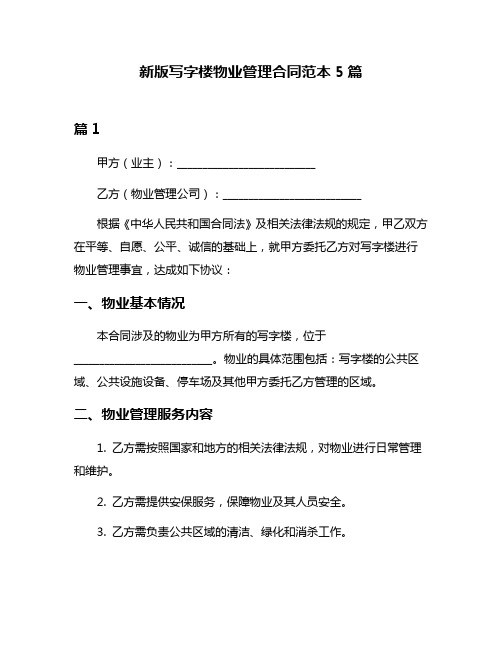 新版写字楼物业管理合同范本 5 篇

篇 1

甲方（业主）：________________________

乙方（物业管理公司）：________________________

根据《中华人民共和国合同法》及相关法律法规的规定，甲乙双方在平等、自愿、公平、诚信的基础上，就甲方委托乙方对写字楼进行物业管理事宜，达成如下协议：

一、物业基本情况

本合同涉及的物业为甲方所有的写字楼，位于________________________。物业的具体范围包括：写字楼的公共区域、公共设施设备、停车场及其他甲方委托乙方管理的区域。

二、物业管理服务内容

1. 乙方需按照国家和地方的相关法律法规，对物业进行日常管理和维护。

2. 乙方需提供安保服务，保障物业及其人员安全。

3. 乙方需负责公共区域的清洁、绿化和消杀工作。